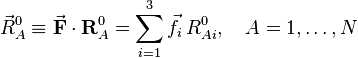 $\vec{R}^0_A \equiv \vec{\mathbf{F}} \cdot \mathbf{R}^0_A = \sum_{i=1}^{3} \vec{f}_i \, R^0_{Ai}, \quad A = 1, \ldots, N$